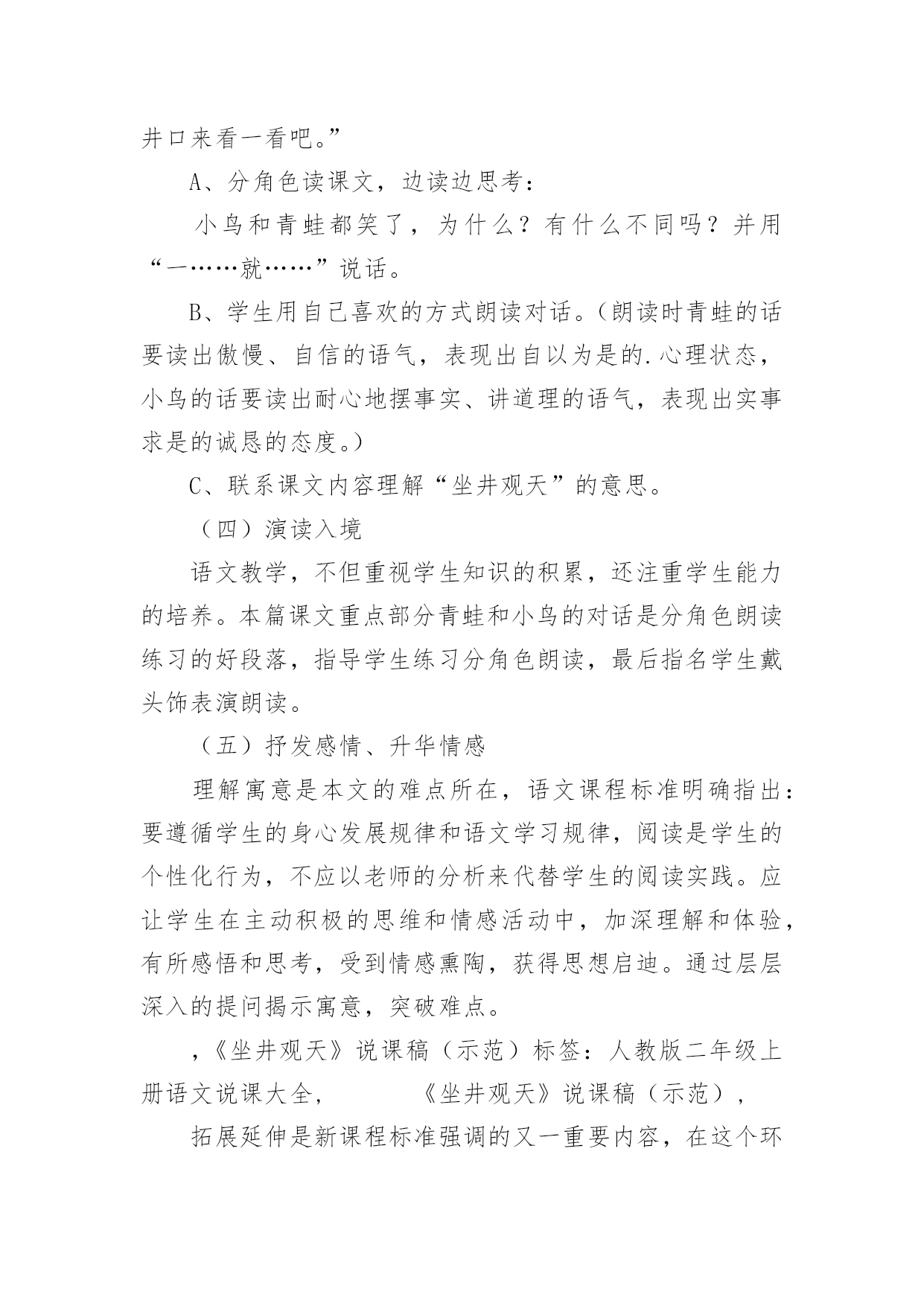 井口来看一看吧。”

A、分角色读课文，边读边思考：

小鸟和青蛙都笑了，为什么？有什么不同吗？并用“一……就……”说话。

B、学生用自己喜欢的方式朗读对话。（朗读时青蛙的话要读出傲慢、自信的语气，表现出自以为是的.心理状态，小鸟的话要读出耐心地摆事实、讲道理的语气，表现出实事求是的诚恳的态度。）

C、联系课文内容理解“坐井观天”的意思。

（四）演读入境

语文教学，不但重视学生知识的积累，还注重学生能力的培养。本篇课文重点部分青蛙和小鸟的对话是分角色朗读练习的好段落，指导学生练习分角色朗读，最后指名学生戴头饰表演朗读。

（五）抒发感情、升华情感

理解寓意是本文的难点所在，语文课程标准明确指出：要遵循学生的身心发展规律和语文学习规律，阅读是学生的个性化行为，不应以老师的分析来代替学生的阅读实践。应让学生在主动积极的思维和情感活动中，加深理解和体验，有所感悟和思考，受到情感熏陶，获得思想启迪。通过层层深入的提问揭示寓意，突破难点。

，《坐井观天》说课稿（示范）标签：人教版二年级上册语文说课大全，　　《坐井观天》说课稿（示范），

拓展延伸是新课程标准强调的又一重要内容，在这个环